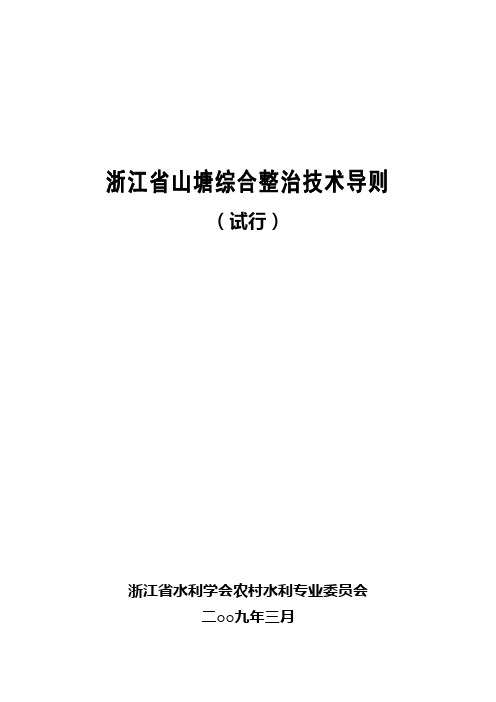 浙江省山塘综合整治技术导则

（试行）

浙江省水利学会农村水利专业委员会

二○○九年三月